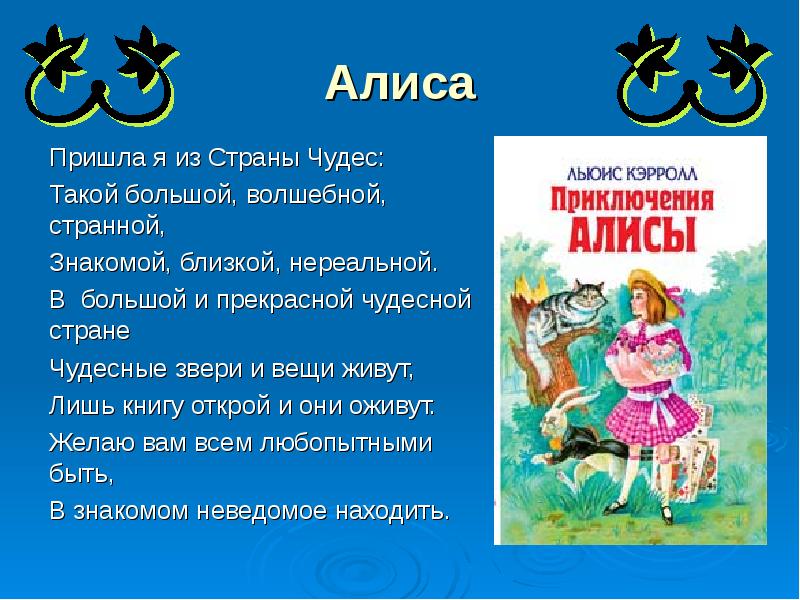 Алиса

Пришла я из Страны Чудес:

Такой большой, волшебной, странной,

Знакомой, близкой, нереальной.

В большой и прекрасной чудесной стране

Чудесные звери и вещи живут,

Лишь книгу открой и они оживут.

Желаю вам всем любопытными быть,

В знакомом неведомое находить.

ЛЬЮИС КЭРРОЛЛ
Приключения АЛИСЫ